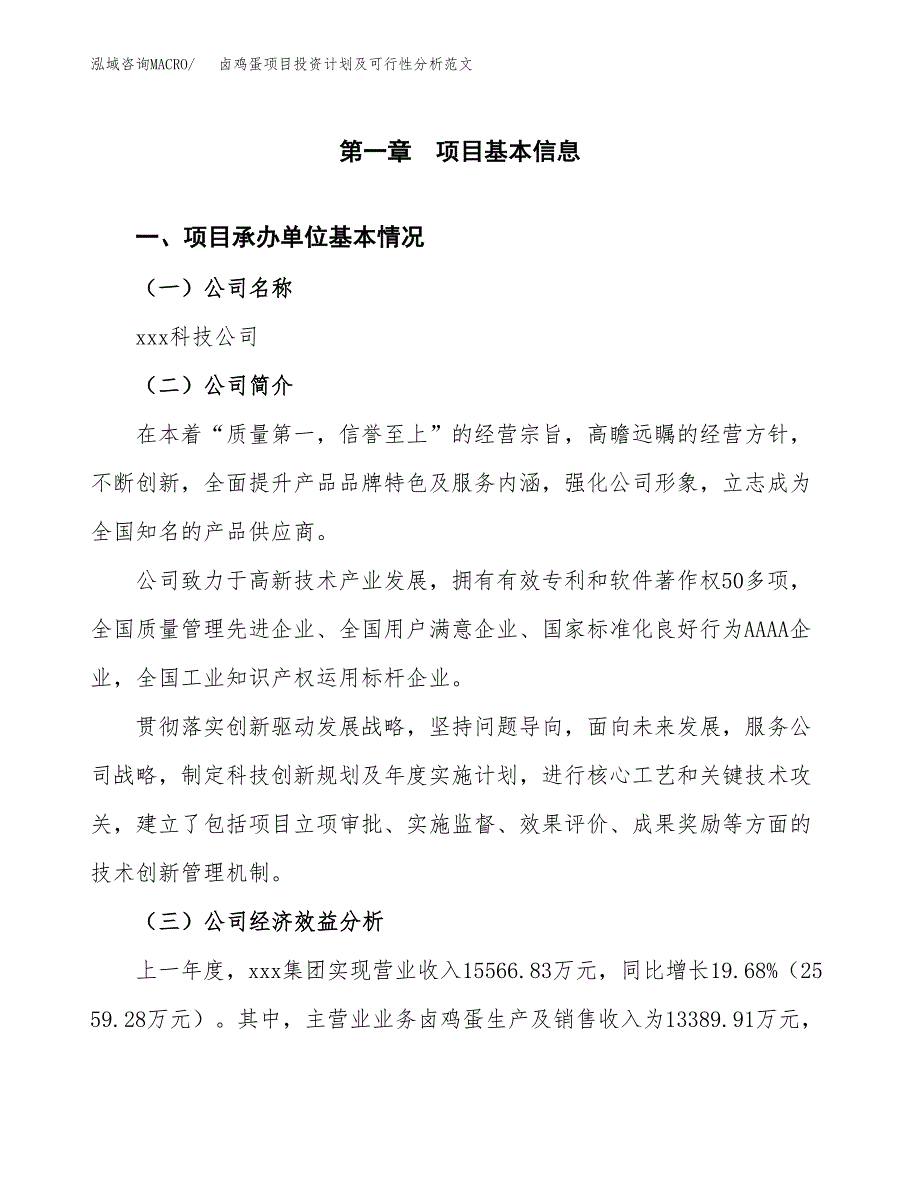 泓域咨询MACRO/　卤鸡蛋项目投资计划及可行性分析范文

第一章　项目基本信息

一、项目承办单位基本情况

（一）公司名称

xxx科技公司

（二）公司简介

在本着“质量第一，信誉至上”的经营宗旨，高瞻远瞩的经营方针，不断创新，全面提升产品品牌特色及服务内涵，强化公司形象，立志成为全国知名的产品供应商。

公司致力于高新技术产业发展，拥有有效专利和软件著作权50多项，全国质量管理先进企业、全国用户满意企业、国家标准化良好行为AAAA企业，全国工业知识产权运用标杆企业。

贯彻落实创新驱动发展战略，坚持问题导向，面向未来发展，服务公司战略，制定科技创新规划及年度实施计划，进行核心工艺和关键技术攻关，建立了包括项目立项审批、实施监督、效果评价、成果奖励等方面的技术创新管理机制。

（三）公司经济效益分析

上一年度，xxx集团实现营业收入15566.83万元，同比增长19.68%（2559.28万元）。其中，主营业业务卤鸡蛋生产及销售收入为13389.91万元，